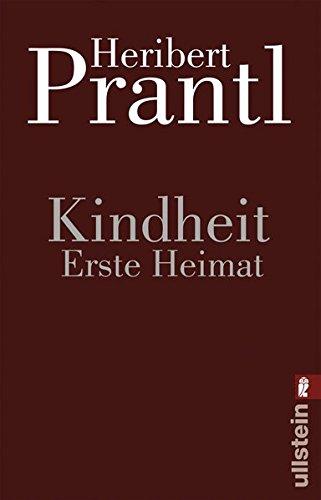 Heribert
Prantl

Kindheit
Erste Heimat

ullstein